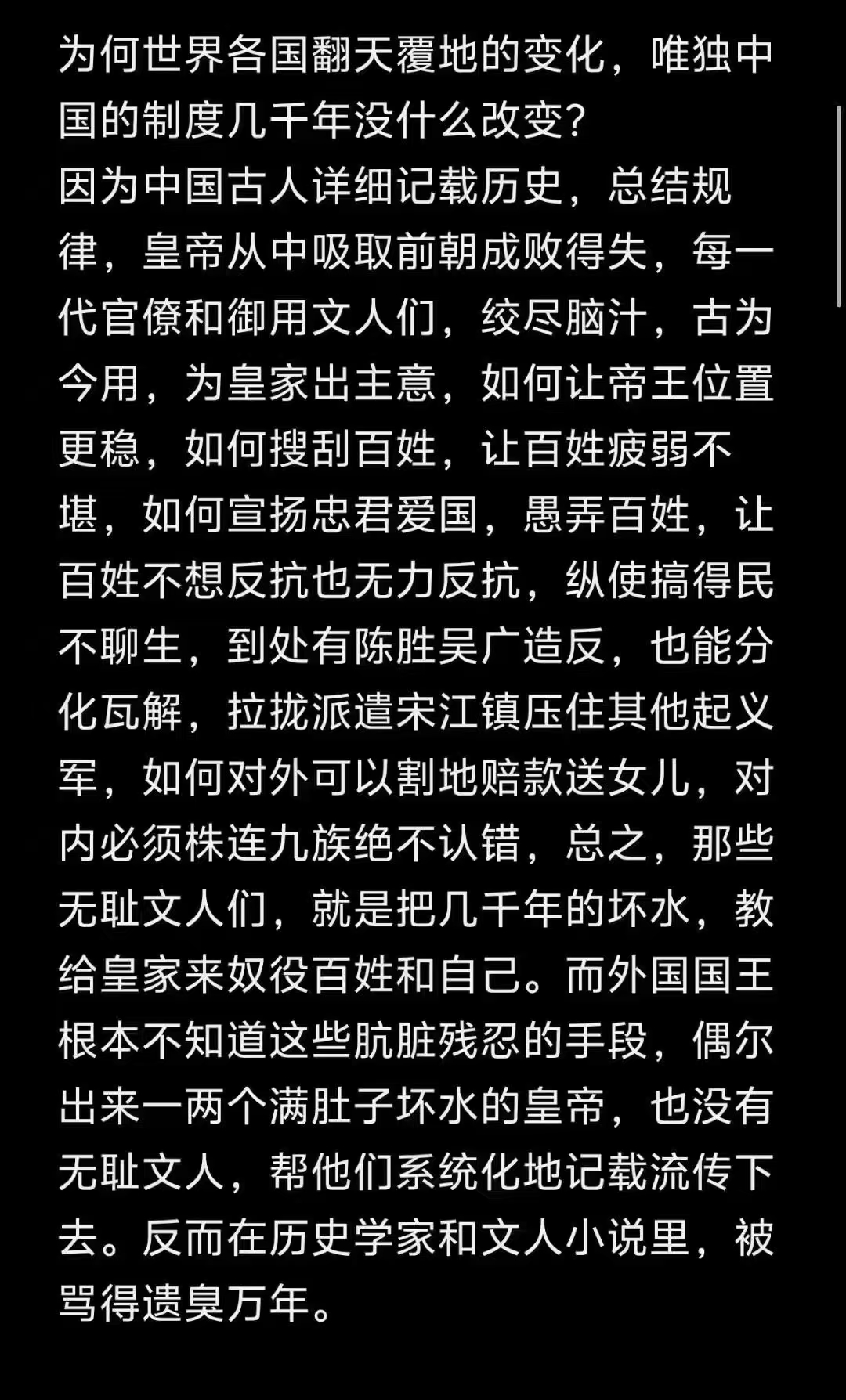 为何世界各国翻天覆地的变化，唯独中国的制度几千年没什么改变?
因为中国古人详细记载历史，总结规律，皇帝从中吸取前朝成败得失，每一代官僚和御用文人们，绞尽脑汁，古为今用，为皇家出主意，如何让帝王位置更稳，如何搜刮百姓，让百姓疲弱不堪，如何宣扬忠君爱国，愚弄百姓，让百姓不想反抗也无力反抗，纵使搞得民不聊生，到处有陈胜吴广造反，也能分化瓦解，拉拢派遣宋江镇压住其他起义军，如何对外可以割地赔款送女儿，对内必须株连九族绝不认错，总之，那些无耻文人们，就是把几千年的坏水，教给皇家来奴役百姓和自己。而外国国王根本不知道这些肮脏残忍的手段，偶尔出来一两个满肚子坏水的皇帝，也没有无耻文人，帮他们系统化地记载流传下去。反而在历史学家和文人小说里，被骂得遗臭万年。